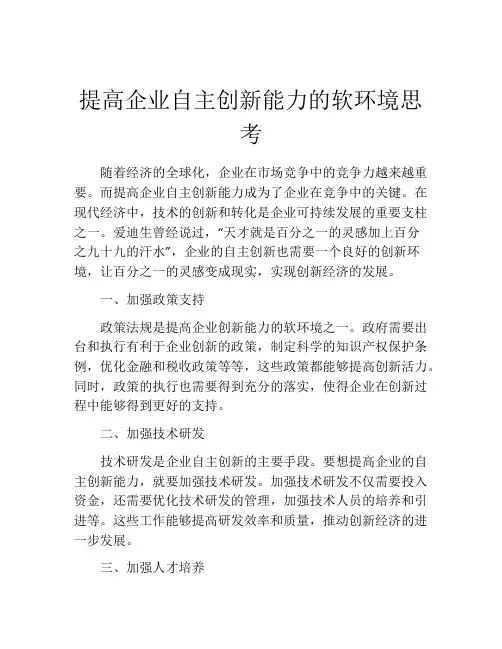 提高企业自主创新能力的软环境思考

随着经济的全球化，企业在市场竞争中的竞争力越来越重要。而提高企业自主创新能力成为了企业在竞争中的关键。在现代经济中，技术的创新和转化是企业可持续发展的重要支柱之一。爱迪生曾经说过，“天才就是百分之一的灵感加上百分之九十九的汗水”，企业的自主创新也需要一个良好的创新环境，让百分之一的灵感变成现实，实现创新经济的发展。

一、加强政策支持

政策法规是提高企业创新能力的软环境之一。政府需要出台和执行有利于企业创新的政策，制定科学的知识产权保护条例，优化金融和税收政策等等，这些政策都能够提高创新活力。同时，政策的执行也需要得到充分的落实，使得企业在创新过程中能够得到更好的支持。

二、加强技术研发

技术研发是企业自主创新的主要手段。要想提高企业的自主创新能力，就要加强技术研发。加强技术研发不仅需要投入资金，还需要优化技术研发的管理，加强技术人员的培养和引进等。这些工作能够提高研发效率和质量，推动创新经济的进一步发展。

三、加强人才培养